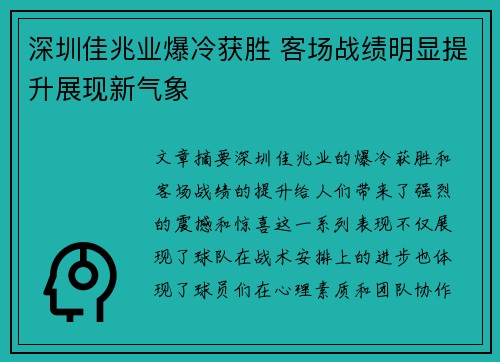 深圳佳兆业爆冷获胜 客场战绩明显提升展现新气象

文章摘要深圳佳兆业的爆冷获胜和客场战绩的提升给人们带来了强烈的震撼和惊喜这一系列表现不仅展现了球队在战术安排上的进步也体现了球员们在心理素质和团队协作